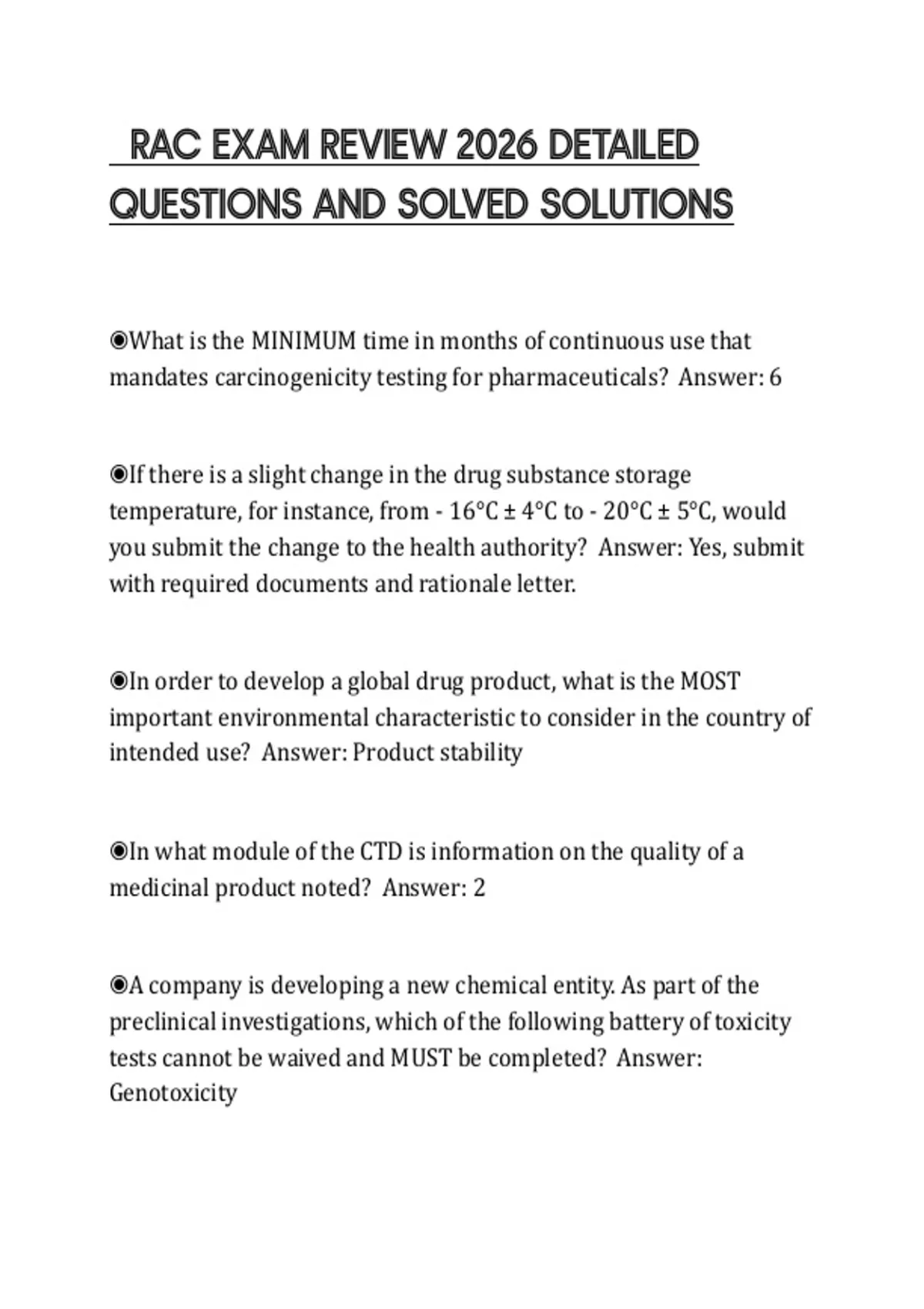 RAC EXAM REVIEW 2026 DETAILED QUESTIONS AND SOLVED SOLUTIONS

◉What is the MINIMUM time in months of continuous use that mandates carcinogenicity testing for pharmaceuticals? Answer: 6

◉If there is a slight change in the drug substance storage temperature, for instance, from - 16°C ± 4°C to - 20°C ± 5°C, would you submit the change to the health authority? Answer: Yes, submit with required documents and rationale letter.

◉In order to develop a global drug product, what is the MOST important environmental characteristic to consider in the country of intended use? Answer: Product stability

◉In what module of the CTD is information on the quality of a medicinal product noted? Answer: 2

◉A company is developing a new chemical entity. As part of the preclinical investigations, which of the following battery of toxicity tests cannot be waived and MUST be completed? Answer: Genotoxicity